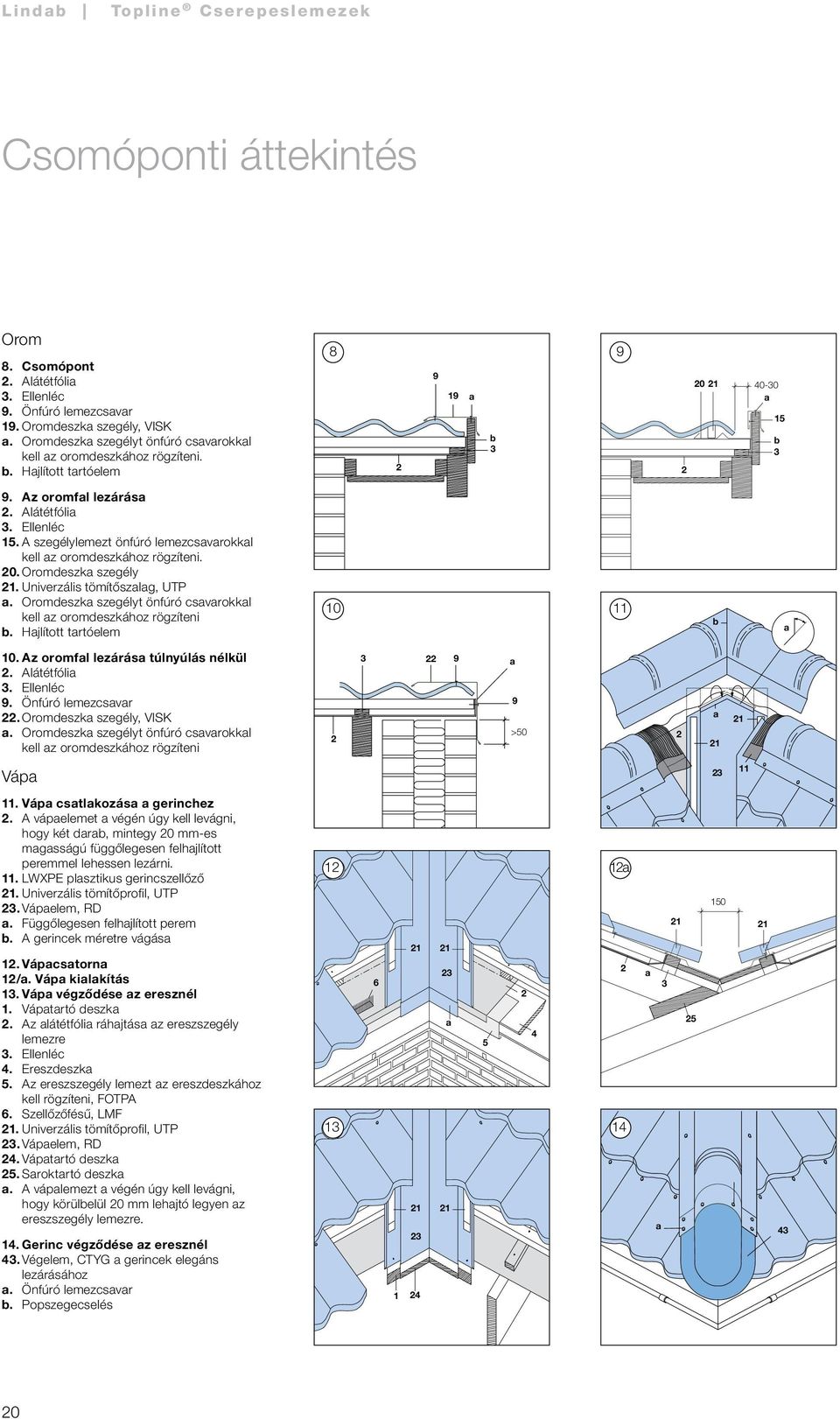 Lindab | Topline® Cserepeslemezek

Csomóponti áttekintés

Orom

8. Csomópont
2. Alátétfólia
3. Ellenléc
9. Önfúró lemezcsavar
19. Oromdeszka szegély, VISK
a. Oromdeszka szegélyt önfúró csavarokkal kell az oromdeszkához rögzíteni.
b. Hajlított tartóelem

9. Az oromfal lezárása
2. Alátétfólia
3. Ellenléc
15. A szegélylemezt önfúró lemezcsavarokkal kell az oromdeszkához rögzíteni.
20. Oromdeszka szegély
21. Univerzális tömítőszalag, UTP
a. Oromdeszka szegélyt önfúró csavarokkal kell az oromdeszkához rögzíteni
b. Hajlított tartóelem

10. Az oromfal lezárása túlnyúlás nélkül
2. Alátétfólia
3. Ellenléc
9. Önfúró lemezcsavar
22. Oromdeszka szegély, VISK
a. Oromdeszka szegélyt önfúró csavarokkal kell az oromdeszkához rögzíteni

Vápa

11. Vápa csatlakozása a gerinchez
2. A vápaelemet a végén úgy kell levágni, hogy két darab, mintegy 20 mm-es magasságú függőlegesen felhajlított peremmel lehessen lezárni.
11. LWXPE plasztikus gerincszellőző
21. Univerzális tömítőprofil, UTP
23. Vápaelem, RD
a. Függőlegesen felhajlított perem
b. A gerincek méretre vágása

12. Vápacsatorna
12/a. Vápa kialakítás
13. Vápa végződése az eresznél
1. Vápatartó deszka
2. Az alátétfólia ráhajtása az ereszszegély lemezre
3. Ellenléc
4. Ereszdeszka
5. Az ereszszegély lemezt az ereszdeszkához kell rögzíteni, FOTPA
6. Szellőzőfésű, LMF
21. Univerzális tömítőprofil, UTP
23. Vápaelem, RD
24. Vápatartó deszka
25. Saroktartó deszka
a. A vápalemezt a végén úgy kell levágni, hogy körülbelül 20 mm lehajtó legyen az ereszszegély lemezre.

14. Gerinc végződése az eresznél
43. Végelem, CTYG a gerincek elegáns lezárásához
a. Önfúró lemezcsavar
b. Popszegecselés

8
9
19
a
b
3
2

9
20 21
40-30
a
15
b
3
2

10
3
22
9
a
9
>50
2

11
b
a
a
21
2
21
23
11

12
21
21
23
6
2
a
5
4

12a
150
21
21
2
a
3
25

13
21
21
23
1
24

14
a
43

20